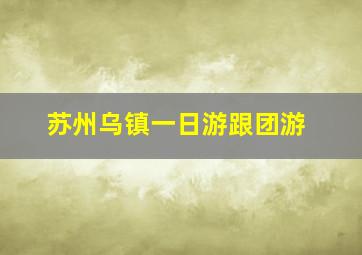 苏州乌镇一日游跟团游